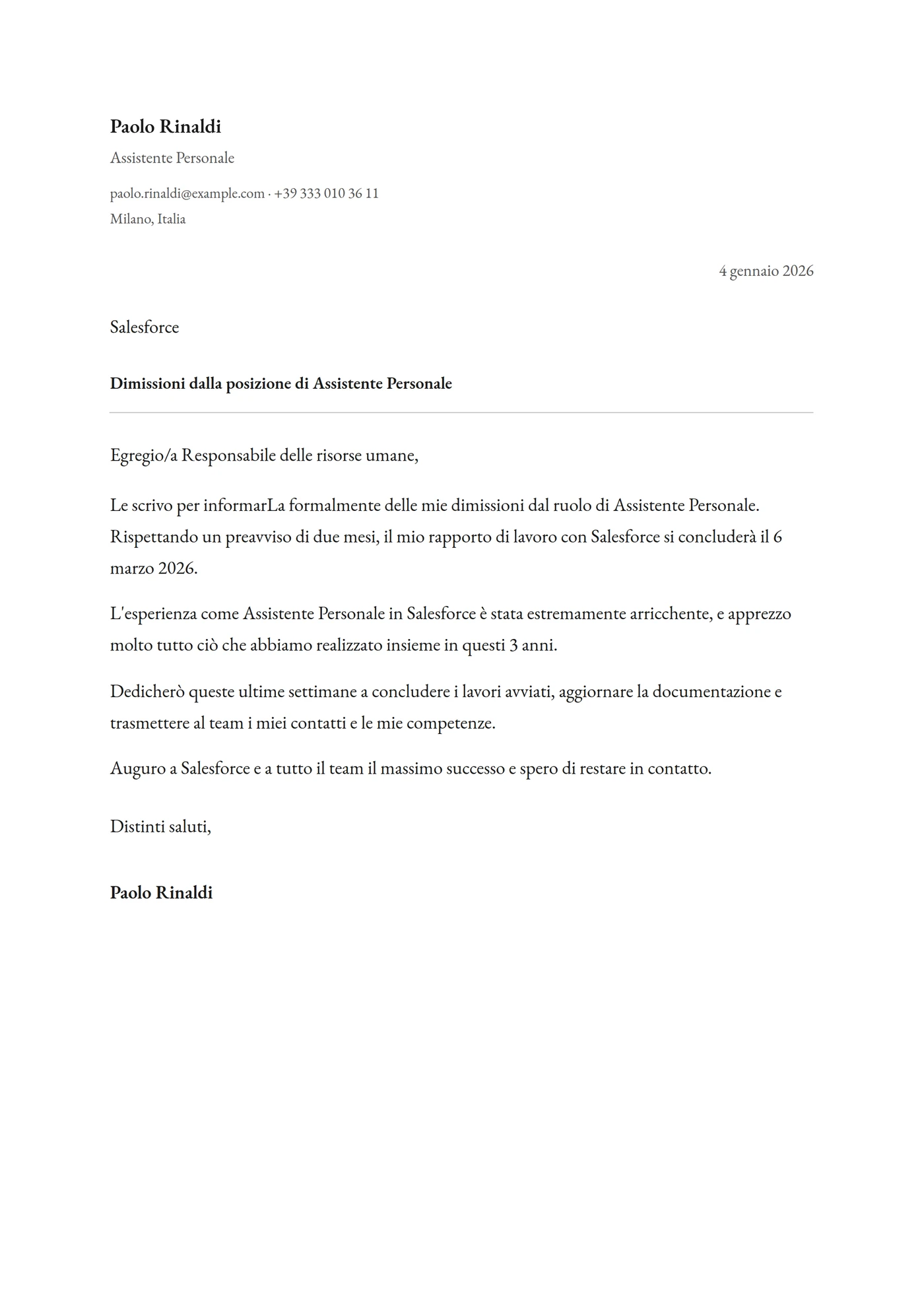 Paolo Rinaldi

Assistente Personale

paolo.rinaldi@example.com · +39 333 010 36 11
Milano, Italia

4 gennaio 2026

Salesforce

Dimissioni dalla posizione di Assistente Personale

Egregio/a Responsabile delle risorse umane,

Le scrivo per informarLa formalmente delle mie dimissioni dal ruolo di Assistente Personale. Rispettando un preavviso di due mesi, il mio rapporto di lavoro con Salesforce si concluderà il 6 marzo 2026.

L'esperienza come Assistente Personale in Salesforce è stata estremamente arricchente, e apprezzo molto tutto ciò che abbiamo realizzato insieme in questi 3 anni.

Dedicherò queste ultime settimane a concludere i lavori avviati, aggiornare la documentazione e trasmettere al team i miei contatti e le mie competenze.

Auguro a Salesforce e a tutto il team il massimo successo e spero di restare in contatto.

Distinti saluti,

Paolo Rinaldi